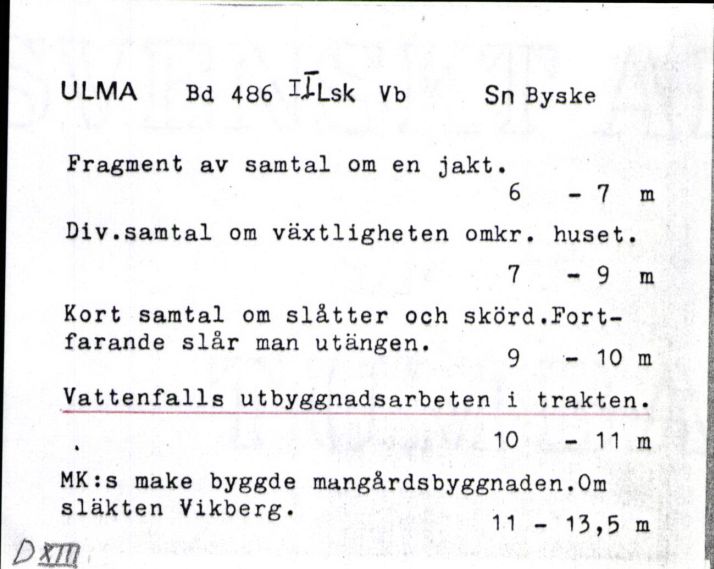 ULMA Bd 486 II Lsk Vb Sn Byske

Fragment av samtal om en jakt.
6 - 7 m

Div.samtal om växtligheten omkr. huset.
7 - 9 m

Kort samtal om slåtter och skörd.Fortfarande slår man utängen.
9 - 10 m

Vattenfalls utbyggnadsarbeten i trakten.
10 - 11 m

MK:s make byggde mangårdsbyggnaden.Om släkten Vikberg.
11 - 13,5 m

D XIII